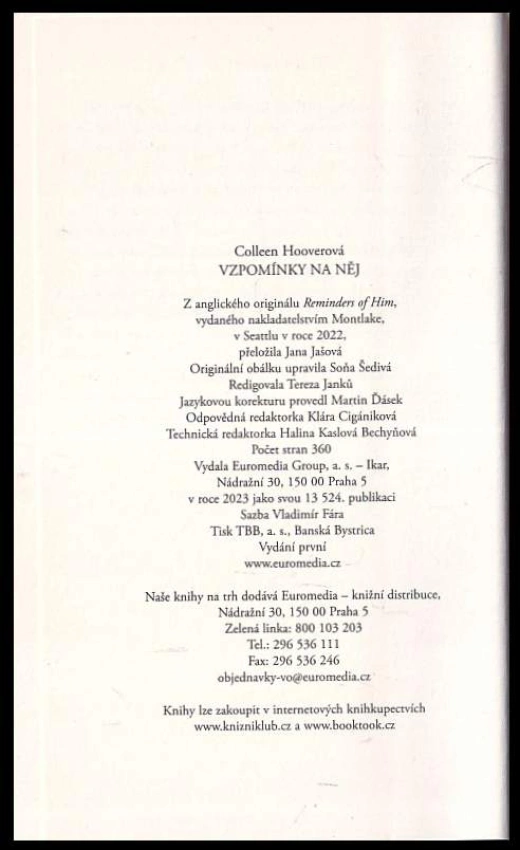 Colleen Hooverová
VZPOMÍNKY NA NĚJ

Z anglického originálu Reminders of Him,
vydaného nakladatelstvím Montlake,
v Seattlu v roce 2022,
přeložila Jana Jašová
Originální obálku upravila Soňa Šedivá
Redigovala Tereza Janků
Jazykovou korekturu provedl Martin Ďásek
Odpovědná redaktorka Klára Cigániková
Technická redaktorka Halina Kaslová Bechyňová
Počet stran 360
Vydala Euromedia Group, a. s. – Ikar,
Nádražní 30, 150 00 Praha 5
v roce 2023 jako svou 13 524. publikaci
Sazba Vladimír Fára
Tisk TBB, a. s., Banská Bystrica
Vydání první
www.euromedia.cz

Naše knihy na trh dodává Euromedia – knižní distribuce,
Nádražní 30, 150 00 Praha 5
Zelená linka: 800 103 203
Tel.: 296 536 111
Fax: 296 536 246
objednavky-vo@euromedia.cz

Knihy lze zakoupit v internetových knihkupectvích
www.knizniklub.cz a www.booktook.cz